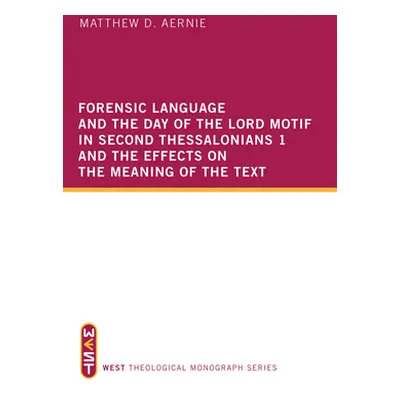 MATTHEW D. AERNIE

FORENSIC LANGUAGE AND THE DAY OF THE LORD MOTIF IN SECOND THESSALONIANS 1 AND THE EFFECTS ON THE MEANING OF THE TEXT

WEST

WEST THEOLOGICAL MONOGRAPH SERIES